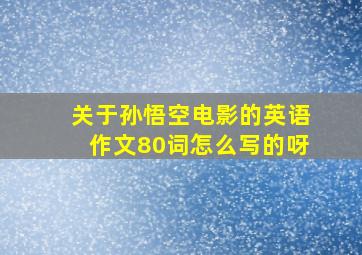 关于孙悟空电影的英语作文80词怎么写的呀